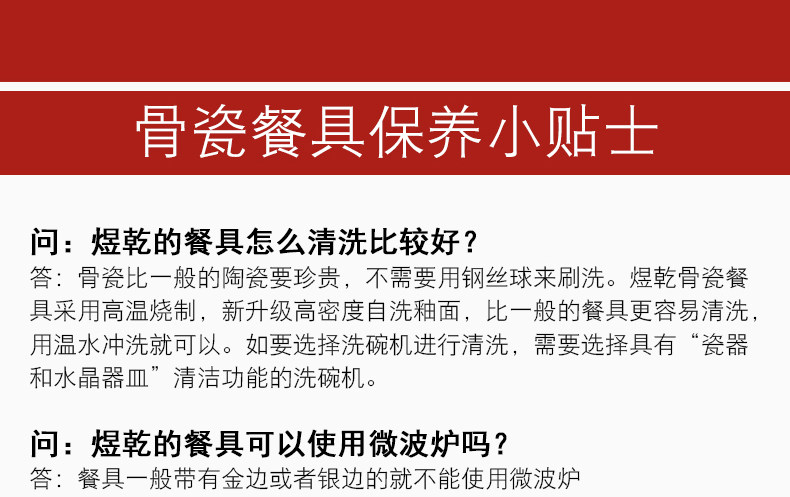 骨瓷餐具保养小贴士

问：煜乾的餐具怎么清洗比较好？
答：骨瓷比一般的陶瓷要珍贵，不需要用钢丝球来刷洗。煜乾骨瓷餐具采用高温烧制，新升级高密度自洗釉面，比一般的餐具更容易清洗，用温水冲洗就可以。如要选择洗碗机进行清洗，需要选择具有“瓷器和水晶器皿”清洁功能的洗碗机。

问：煜乾的餐具可以使用微波炉吗？
答：餐具一般带有金边或者银边的就不能使用微波炉